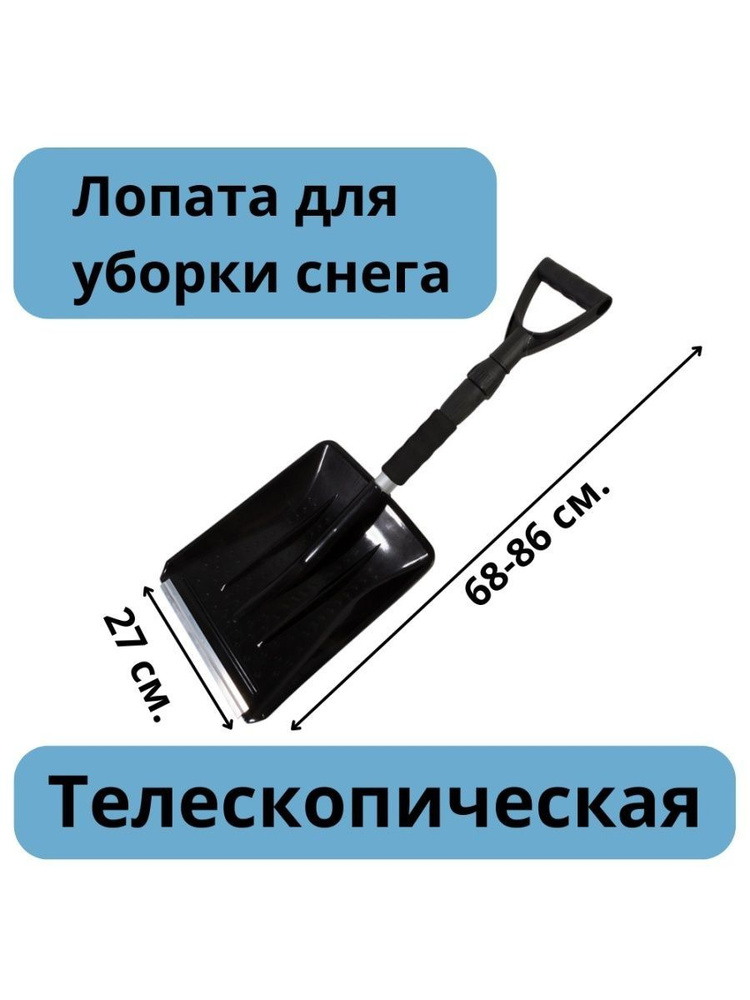 Лопата для уборки снега

68-86 см.

27 см.

Телескопическая